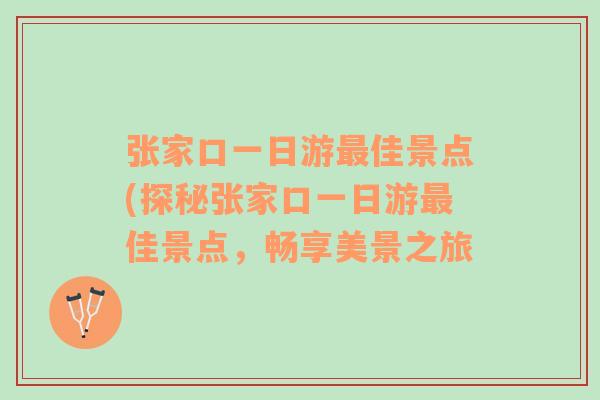 张家口一日游最佳景点(探秘张家口一日游最佳景点，畅享美景之旅